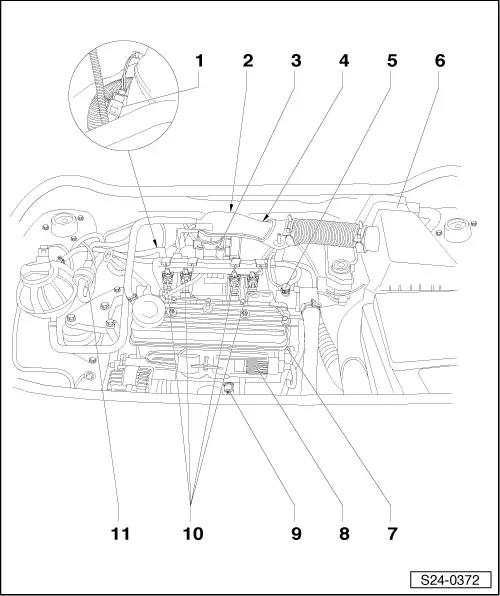 1 2 3 4 5 6

11 10 9 8 7

S24-0372